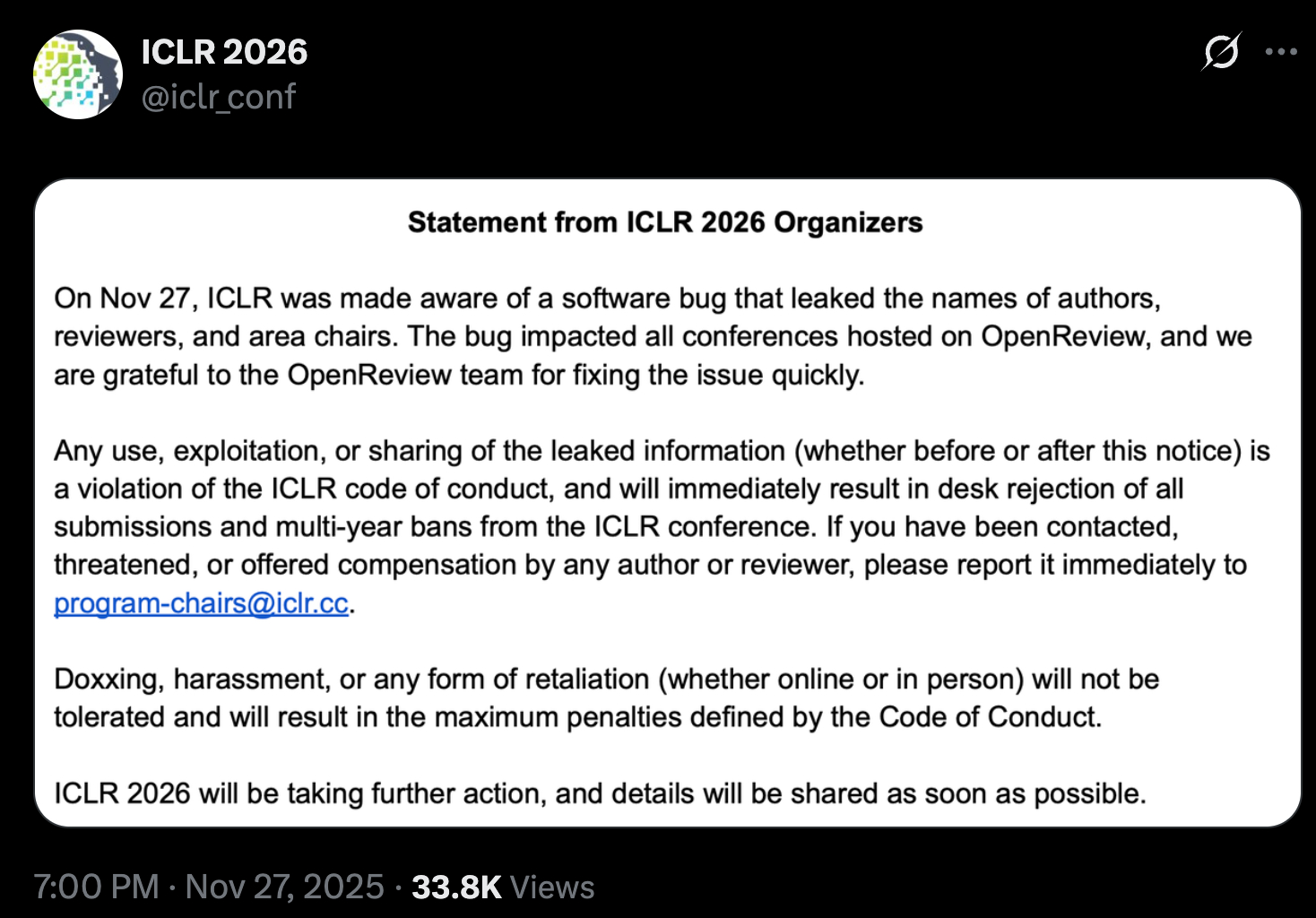 ICLR 2026
@iclr_conf

Statement from ICLR 2026 Organizers

On Nov 27, ICLR was made aware of a software bug that leaked the names of authors, reviewers, and area chairs. The bug impacted all conferences hosted on OpenReview, and we are grateful to the OpenReview team for fixing the issue quickly.

Any use, exploitation, or sharing of the leaked information (whether before or after this notice) is a violation of the ICLR code of conduct, and will immediately result in desk rejection of all submissions and multi-year bans from the ICLR conference. If you have been contacted, threatened, or offered compensation by any author or reviewer, please report it immediately to program-chairs@iclr.cc.

Doxxing, harassment, or any form of retaliation (whether online or in person) will not be tolerated and will result in the maximum penalties defined by the Code of Conduct.

ICLR 2026 will be taking further action, and details will be shared as soon as possible.

7:00 PM · Nov 27, 2025 · 33.8K Views